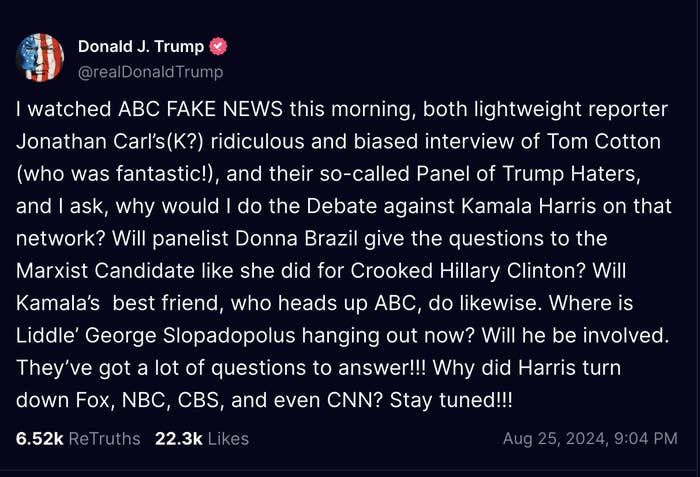 Donald J. Trump
@realDonaldTrump

I watched ABC FAKE NEWS this morning, both lightweight reporter Jonathan Carl's(K?) ridiculous and biased interview of Tom Cotton (who was fantastic!), and their so-called Panel of Trump Haters, and I ask, why would I do the Debate against Kamala Harris on that network? Will panelist Donna Brazil give the questions to the Marxist Candidate like she did for Crooked Hillary Clinton? Will Kamala's best friend, who heads up ABC, do likewise. Where is Liddle' George Slopadopolus hanging out now? Will he be involved. They've got a lot of questions to answer!!! Why did Harris turn down Fox, NBC, CBS, and even CNN? Stay tuned!!!

6.52k ReTruths 22.3k Likes Aug 25, 2024, 9:04 PM